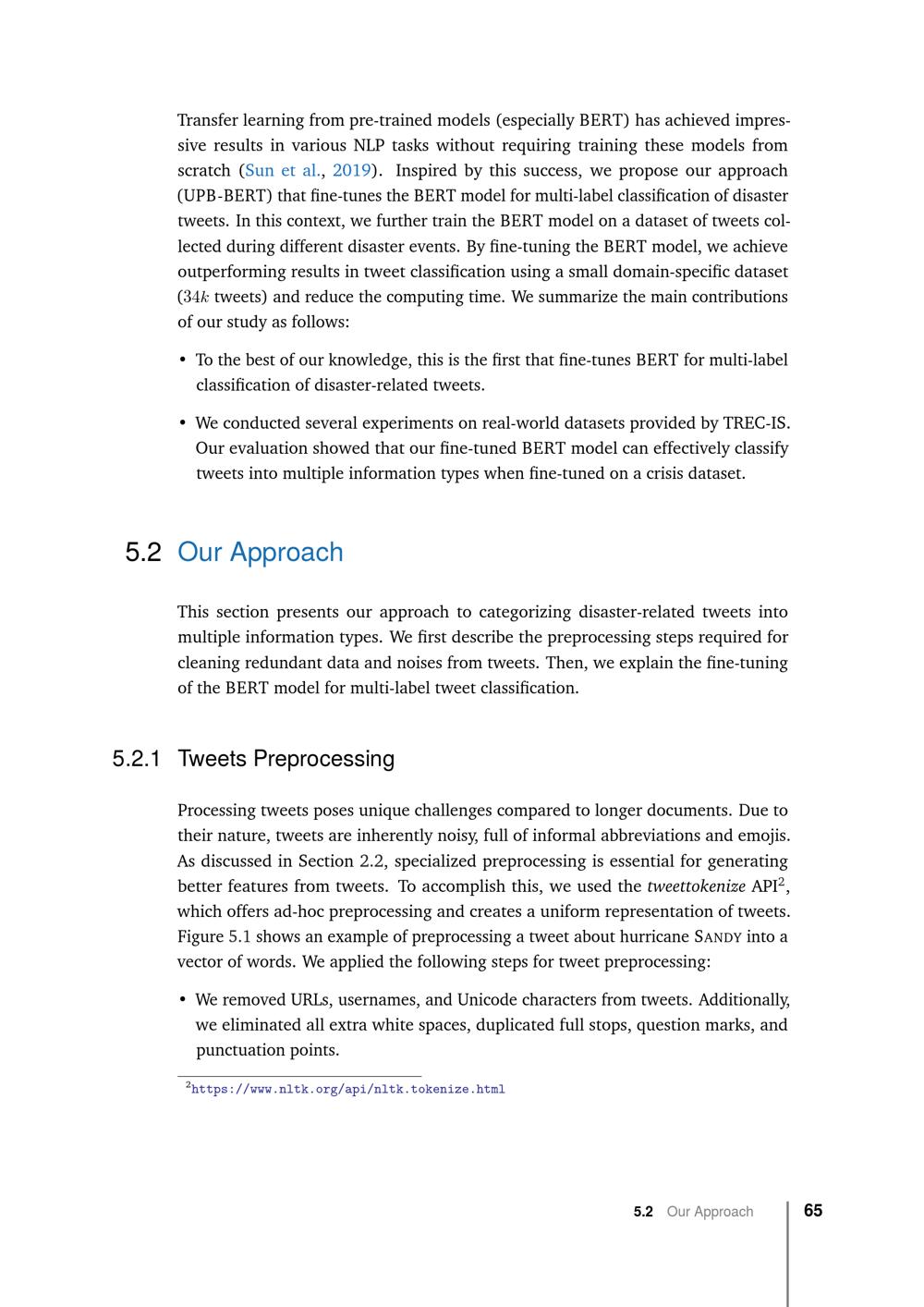 Transfer learning from pre-trained models (especially BERT) has achieved impressive results in various NLP tasks without requiring training these models from scratch (Sun et al., 2019). Inspired by this success, we propose our approach (UPB-BERT) that fine-tunes the BERT model for multi-label classification of disaster tweets. In this context, we further train the BERT model on a dataset of tweets collected during different disaster events. By fine-tuning the BERT model, we achieve outperforming results in tweet classification using a small domain-specific dataset ($34k$ tweets) and reduce the computing time. We summarize the main contributions of our study as follows:

• To the best of our knowledge, this is the first that fine-tunes BERT for multi-label classification of disaster-related tweets.

• We conducted several experiments on real-world datasets provided by TREC-IS. Our evaluation showed that our fine-tuned BERT model can effectively classify tweets into multiple information types when fine-tuned on a crisis dataset.

5.2 Our Approach

This section presents our approach to categorizing disaster-related tweets into multiple information types. We first describe the preprocessing steps required for cleaning redundant data and noises from tweets. Then, we explain the fine-tuning of the BERT model for multi-label tweet classification.

5.2.1 Tweets Preprocessing

Processing tweets poses unique challenges compared to longer documents. Due to their nature, tweets are inherently noisy, full of informal abbreviations and emojis. As discussed in Section 2.2, specialized preprocessing is essential for generating better features from tweets. To accomplish this, we used the tweettokenize API$^2$, which offers ad-hoc preprocessing and creates a uniform representation of tweets. Figure 5.1 shows an example of preprocessing a tweet about hurricane SANDY into a vector of words. We applied the following steps for tweet preprocessing:

• We removed URLs, usernames, and Unicode characters from tweets. Additionally, we eliminated all extra white spaces, duplicated full stops, question marks, and punctuation points.

$^2$https://www.nltk.org/api/nltk.tokenize.html

5.2 Our Approach 65